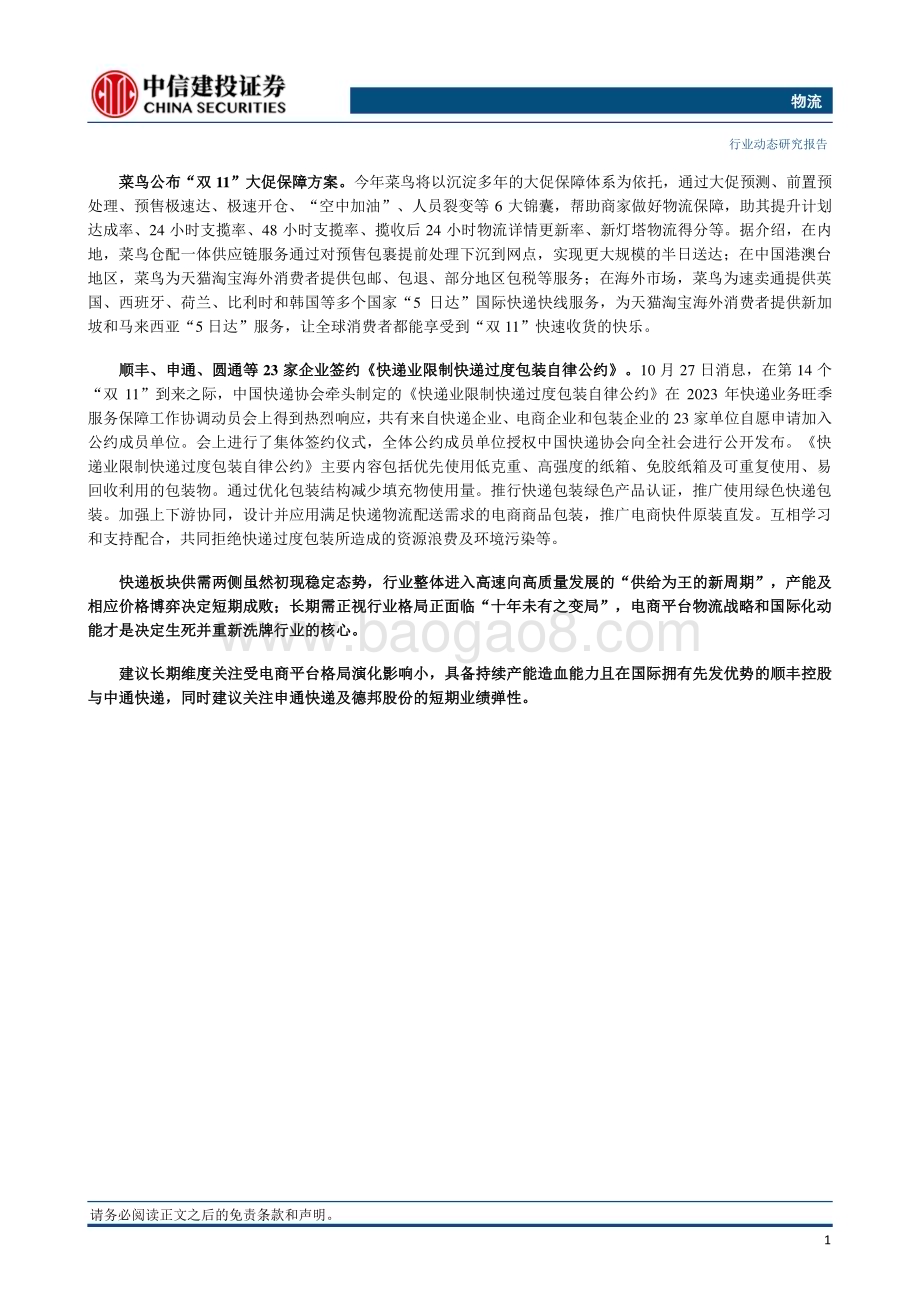 中信建投证券
CHINA SECURITIES

物流

行业动态研究报告

菜鸟公布“双 11”大促保障方案。今年菜鸟将以沉淀多年的大促保障体系为依托，通过大促预测、前置预处理、预售极速达、极速开仓、“空中加油”、人员裂变等 6 大锦囊，帮助商家做好物流保障，助其提升计划达成率、24 小时支揽率、48 小时支揽率、揽收后 24 小时物流详情更新率、新灯塔物流得分等。据介绍，在内地，菜鸟仓配一体供应链服务通过对预售包裹提前处理下沉到网点，实现更大规模的半日送达；在中国港澳台地区，菜鸟为天猫淘宝海外消费者提供包邮、包退、部分地区包税等服务；在海外市场，菜鸟为速卖通提供英国、西班牙、荷兰、比利时和韩国等多个国家“5 日达”国际快递快线服务，为天猫淘宝海外消费者提供新加坡和马来西亚“5 日达”服务，让全球消费者都能享受到“双 11”快速收货的快乐。

顺丰、申通、圆通等 23 家企业签约《快递业限制快递过度包装自律公约》。10 月 27 日消息，在第 14 个“双 11”到来之际，中国快递协会牵头制定的《快递业限制快递过度包装自律公约》在 2023 年快递业务旺季服务保障工作协调动员会上得到热烈响应，共有来自快递企业、电商企业和包装企业的 23 家单位自愿申请加入公约成员单位。会上进行了集体签约仪式，全体公约成员单位授权中国快递协会向全社会进行公开发布。《快递业限制快递过度包装自律公约》主要内容包括优先使用低克重、高强度的纸箱、免胶纸箱及可重复使用、易回收利用的包装物。通过优化包装结构减少填充物使用量。推行快递包装绿色产品认证，推广使用绿色快递包装。加强上下游协同，设计并应用满足快递物流配送需求的电商商品包装，推广电商快件原装直发。互相学习和支持配合，共同拒绝快递过度包装所造成的资源浪费及环境污染等。

快递板块供需两侧虽然初现稳定态势，行业整体进入高速向高质量发展的“供给为王的新周期”，产能及相应价格博弈决定短期成败；长期需正视行业格局正面临“十年未有之变局”，电商平台物流战略和国际化动能才是决定生死并重新洗牌行业的核心。

www.baogao8.com

建议长期维度关注受电商平台格局演化影响小，具备持续产能造血能力且在国际拥有先发优势的顺丰控股与中通快递，同时建议关注申通快递及德邦股份的短期业绩弹性。

请务必阅读正文之后的免责条款和声明。

1